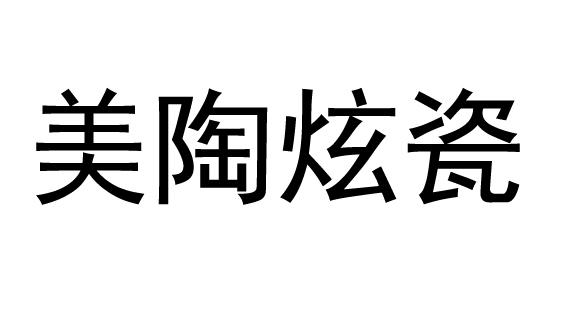 美陶炫瓷